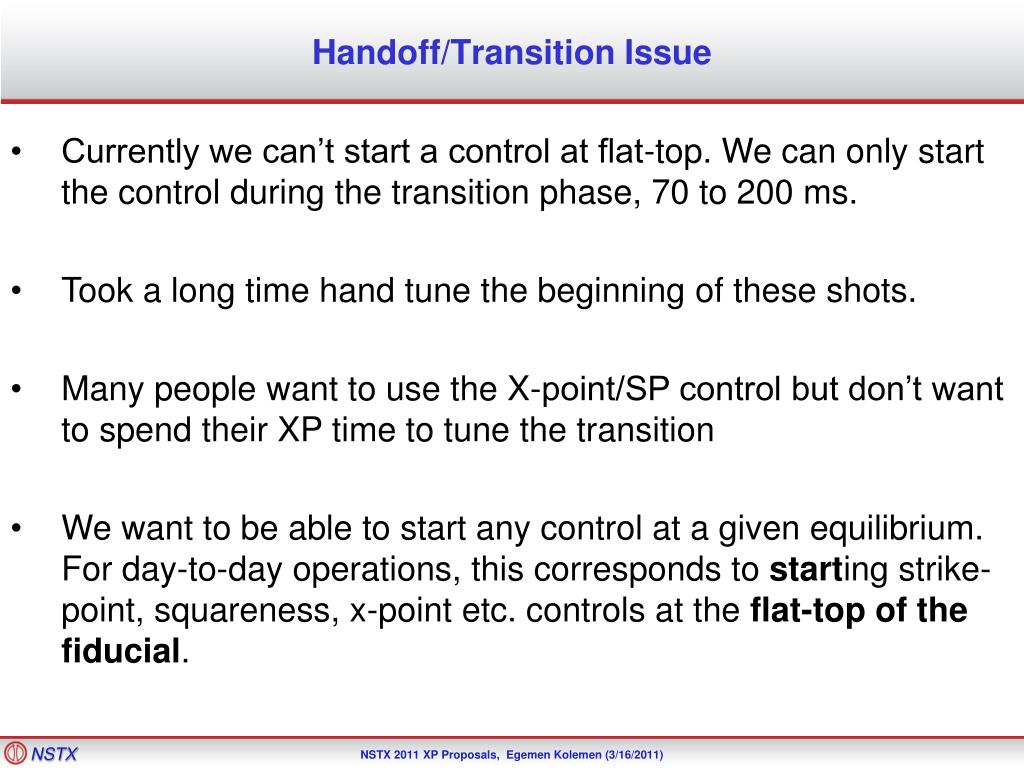 Handoff/Transition Issue

• Currently we can’t start a control at flat-top. We can only start the control during the transition phase, 70 to 200 ms.

• Took a long time hand tune the beginning of these shots.

• Many people want to use the X-point/SP control but don’t want to spend their XP time to tune the transition

• We want to be able to start any control at a given equilibrium. For day-to-day operations, this corresponds to starting strike-point, squareness, x-point etc. controls at the flat-top of the fiducial.

NSTX

NSTX 2011 XP Proposals, Egemen Kolemen (3/16/2011)